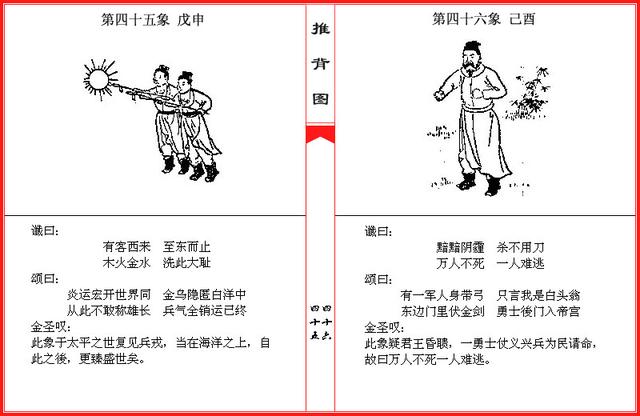 第四十五象 戊申

谶曰:

有客西来 至东而止
木火金水 洗此大耻

颂曰:

炎运宏开世界同 金乌隐匿白洋中
从此不敢称雄长 兵气全销运已终

金圣叹:

此象于太平之世复见兵戎，当在海洋之上，自此之後，更臻盛世矣。

推背图

四十五

四十六

第四十六象 己酉

谶曰:

黯黯阴霾 杀不用刀
万人不死 一人难逃

颂曰:

有一军人身带弓 只言我是白头翁
东边门里伏金剑 勇士後门入帝宫

金圣叹:

此象疑君王昏聩，一勇士仗义兴兵为民请命，故曰万人不死一人难逃。